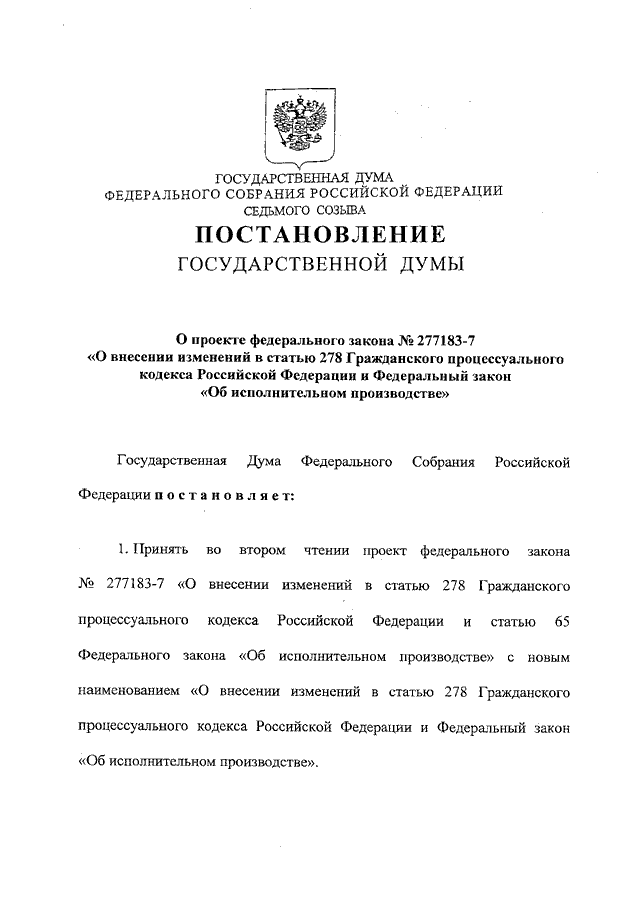 ГОСУДАРСТВЕННАЯ ДУМА
ФЕДЕРАЛЬНОГО СОБРАНИЯ РОССИЙСКОЙ ФЕДЕРАЦИИ
СЕДЬМОГО СОЗЫВА

ПОСТАНОВЛЕНИЕ
ГОСУДАРСТВЕННОЙ ДУМЫ

О проекте федерального закона № 277183-7
«О внесении изменений в статью 278 Гражданского процессуального кодекса Российской Федерации и Федеральный закон «Об исполнительном производстве»

Государственная Дума Федерального Собрания Российской Федерации постановляет:

1. Принять во втором чтении проект федерального закона № 277183-7 «О внесении изменений в статью 278 Гражданского процессуального кодекса Российской Федерации и статью 65 Федерального закона «Об исполнительном производстве» с новым наименованием «О внесении изменений в статью 278 Гражданского процессуального кодекса Российской Федерации и Федеральный закон «Об исполнительном производстве».